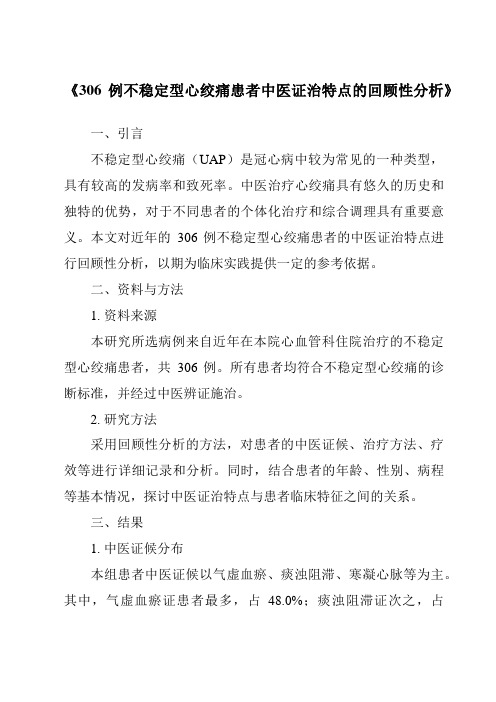 《306 例不稳定型心绞痛患者中医证治特点的回顾性分析》

一、引言

不稳定型心绞痛（UAP）是冠心病中较为常见的一种类型，具有较高的发病率和致死率。中医治疗心绞痛具有悠久的历史和独特的优势，对于不同患者的个体化治疗和综合调理具有重要意义。本文对近年的 306 例不稳定型心绞痛患者的中医证治特点进行回顾性分析，以期为临床实践提供一定的参考依据。

二、资料与方法

1. 资料来源

本研究所选病例来自近年在本院心血管科住院治疗的不稳定型心绞痛患者，共 306 例。所有患者均符合不稳定型心绞痛的诊断标准，并经过中医辨证施治。

2. 研究方法

采用回顾性分析的方法，对患者的中医证候、治疗方法、疗效等进行详细记录和分析。同时，结合患者的年龄、性别、病程等基本情况，探讨中医证治特点与患者临床特征之间的关系。

三、结果

1. 中医证候分布

本组患者中医证候以气虚血瘀、痰浊阻滞、寒凝心脉等为主。其中，气虚血瘀证患者最多，占 48.0%；痰浊阻滞证次之，占